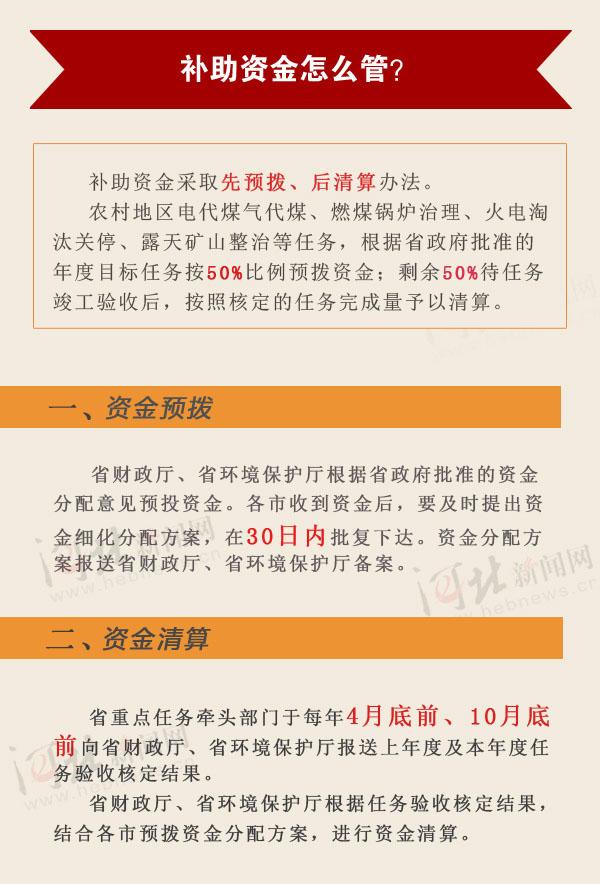 补助资金怎么管?

补助资金采取先预拨、后清算办法。

农村地区电代煤气代煤、燃煤锅炉治理、火电淘汰关停、露天矿山整治等任务，根据省政府批准的年度目标任务按50%比例预拨资金；剩余50%待任务竣工验收后，按照核定的任务完成量予以清算。

一、资金预拨

省财政厅、省环境保护厅根据省政府批准的资金分配意见预投资金。各市收到资金后，要及时提出资金细化分配方案，在30日内批复下达。资金分配方案报送省财政厅、省环境保护厅备案。

二、资金清算

省重点任务牵头部门于每年4月底前、10月底前向省财政厅、省环境保护厅报送上年度及本年度任务验收核定结果。

省财政厅、省环境保护厅根据任务验收核定结果，结合各市预拨资金分配方案，进行资金清算。

河北新闻网 www.hebnews.cn